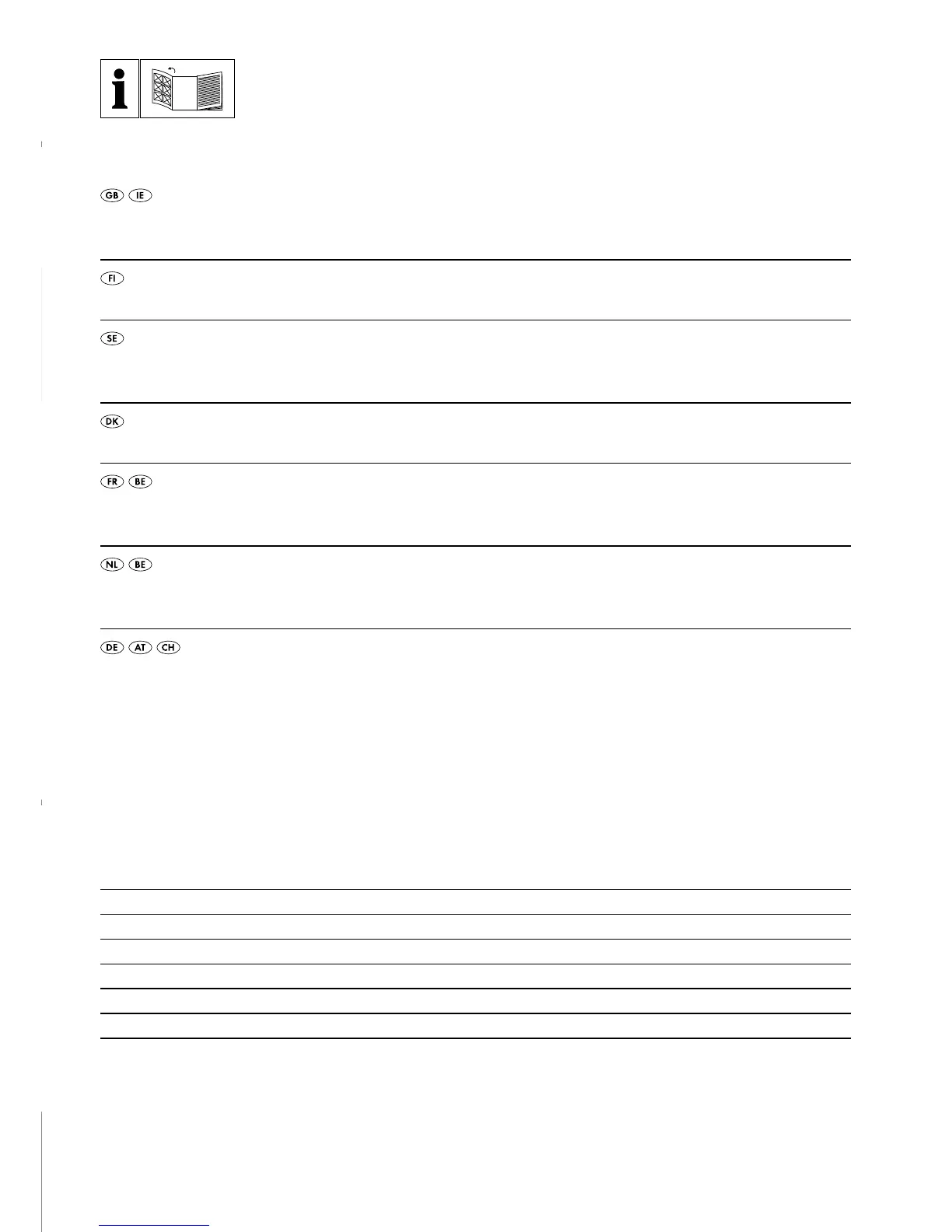 GB IE

FI

SE

DK

FR BE

NL BE

DE AT CH